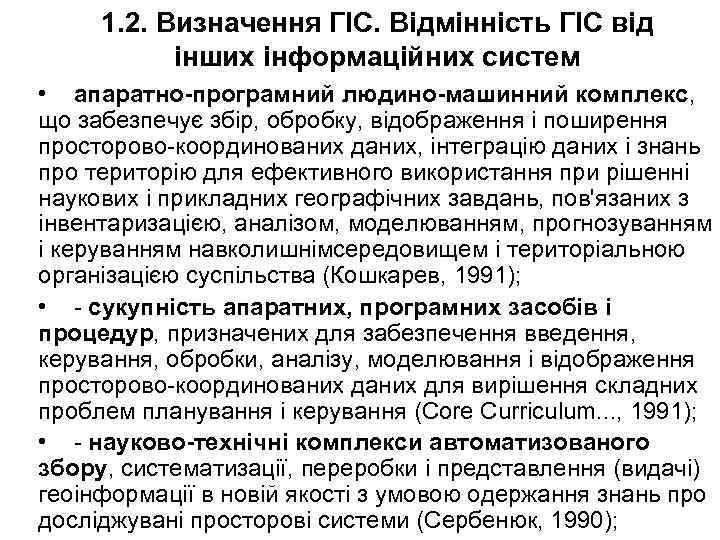 1.2. Визначення ГІС. Відмінність ГІС від інших інформаційних систем

• апаратно-програмний людино-машинний комплекс, що забезпечує збір, обробку, відображення і поширення просторово-координованих даних, інтеграцію даних і знань про територію для ефективного використання при рішенні наукових і прикладних географічних завдань, пов'язаних з інвентаризацією, аналізом, моделюванням, прогнозуванням і керуванням навколишнімсередовищем і територіальною організацією суспільства (Кошкарев, 1991);

• - сукупність апаратних, програмних засобів і процедур, призначених для забезпечення введення, керування, обробки, аналізу, моделювання і відображення просторово-координованих даних для вирішення складних проблем планування і керування (Core Curriculum..., 1991);

• - науково-технічні комплекси автоматизованого збору, систематизації, переробки і представлення (видачі) геоінформації в новій якості з умовою одержання знань про досліджувані просторові системи (Сербенюк, 1990);